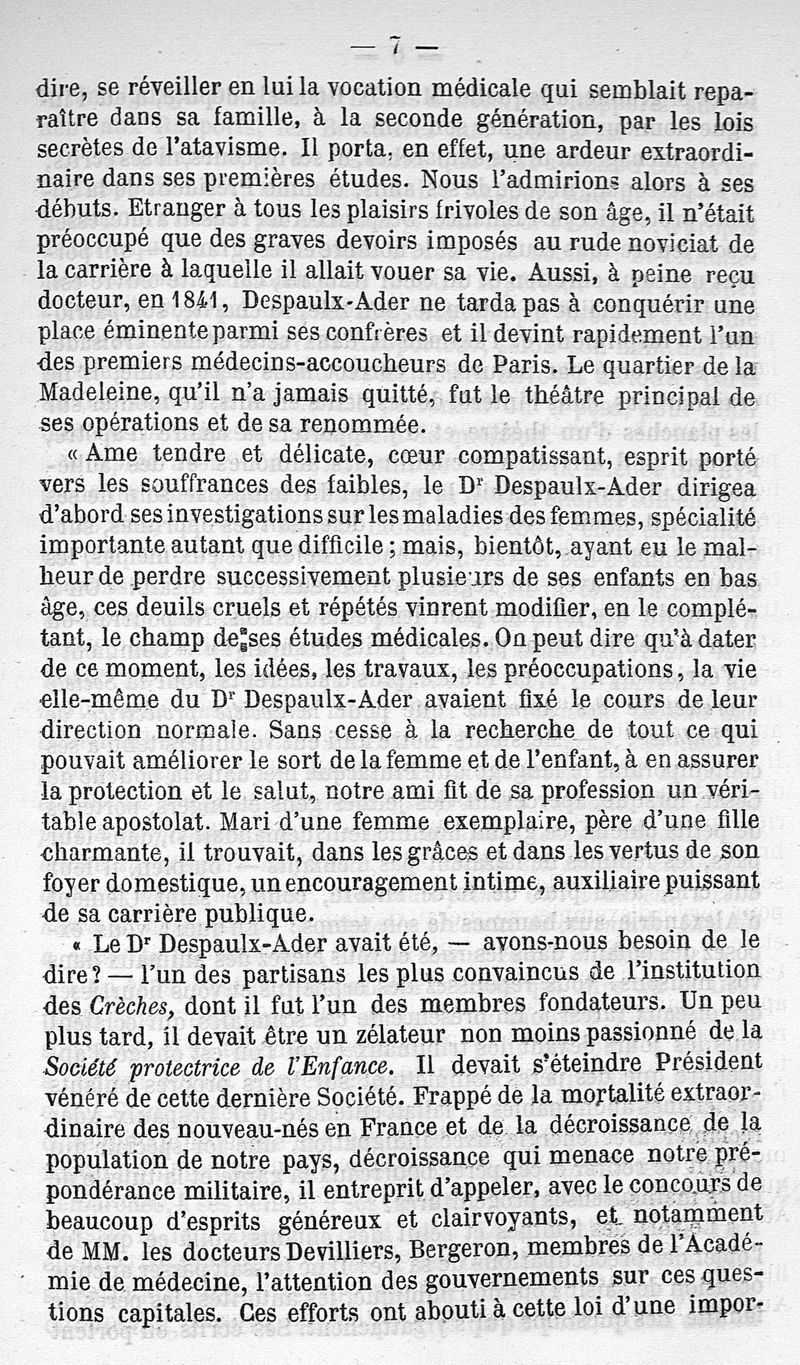 — 7 —

dire, se réveiller en lui la vocation médicale qui semblait reparaître dans sa famille, à la seconde génération, par les lois secrètes de l'atavisme. Il porta, en effet, une ardeur extraordinaire dans ses premières études. Nous l'admirions alors à ses débuts. Etranger à tous les plaisirs frivoles de son âge, il n'était préoccupé que des graves devoirs imposés au rude noviciat de la carrière à laquelle il allait vouer sa vie. Aussi, à peine reçu docteur, en 1841, Despaulx-Ader ne tarda pas à conquérir une place éminente parmi ses confrères et il devint rapidement l'un des premiers médecins-accoucheurs de Paris. Le quartier de la Madeleine, qu'il n'a jamais quitté, fut le théâtre principal de ses opérations et de sa renommée.

« Ame tendre et délicate, cœur compatissant, esprit porté vers les souffrances des faibles, le Dr Despaulx-Ader dirigea d'abord ses investigations sur les maladies des femmes, spécialité importante autant que difficile ; mais, bientôt, ayant eu le malheur de perdre successivement plusieurs de ses enfants en bas âge, ces deuils cruels et répétés vinrent modifier, en le complétant, le champ de ses études médicales. On peut dire qu'à dater de ce moment, les idées, les travaux, les préoccupations, la vie elle-même du Dr Despaulx-Ader avaient fixé le cours de leur direction normale. Sans cesse à la recherche de tout ce qui pouvait améliorer le sort de la femme et de l'enfant, à en assurer la protection et le salut, notre ami fit de sa profession un véritable apostolat. Mari d'une femme exemplaire, père d'une fille charmante, il trouvait, dans les grâces et dans les vertus de son foyer domestique, un encouragement intime, auxiliaire puissant de sa carrière publique.

« Le Dr Despaulx-Ader avait été, — avons-nous besoin de le dire ? — l'un des partisans les plus convaincus de l'institution des Crèches, dont il fut l'un des membres fondateurs. Un peu plus tard, il devait être un zélateur non moins passionné de la Société protectrice de l'Enfance. Il devait s'éteindre Président vénéré de cette dernière Société. Frappé de la mortalité extraordinaire des nouveau-nés en France et de la décroissance de la population de notre pays, décroissance qui menace notre prépondérance militaire, il entreprit d'appeler, avec le concours de beaucoup d'esprits généreux et clairvoyants, et notamment de MM. les docteurs Devilliers, Bergeron, membres de l'Académie de médecine, l'attention des gouvernements sur ces questions capitales. Ces efforts ont abouti à cette loi d'une impor-